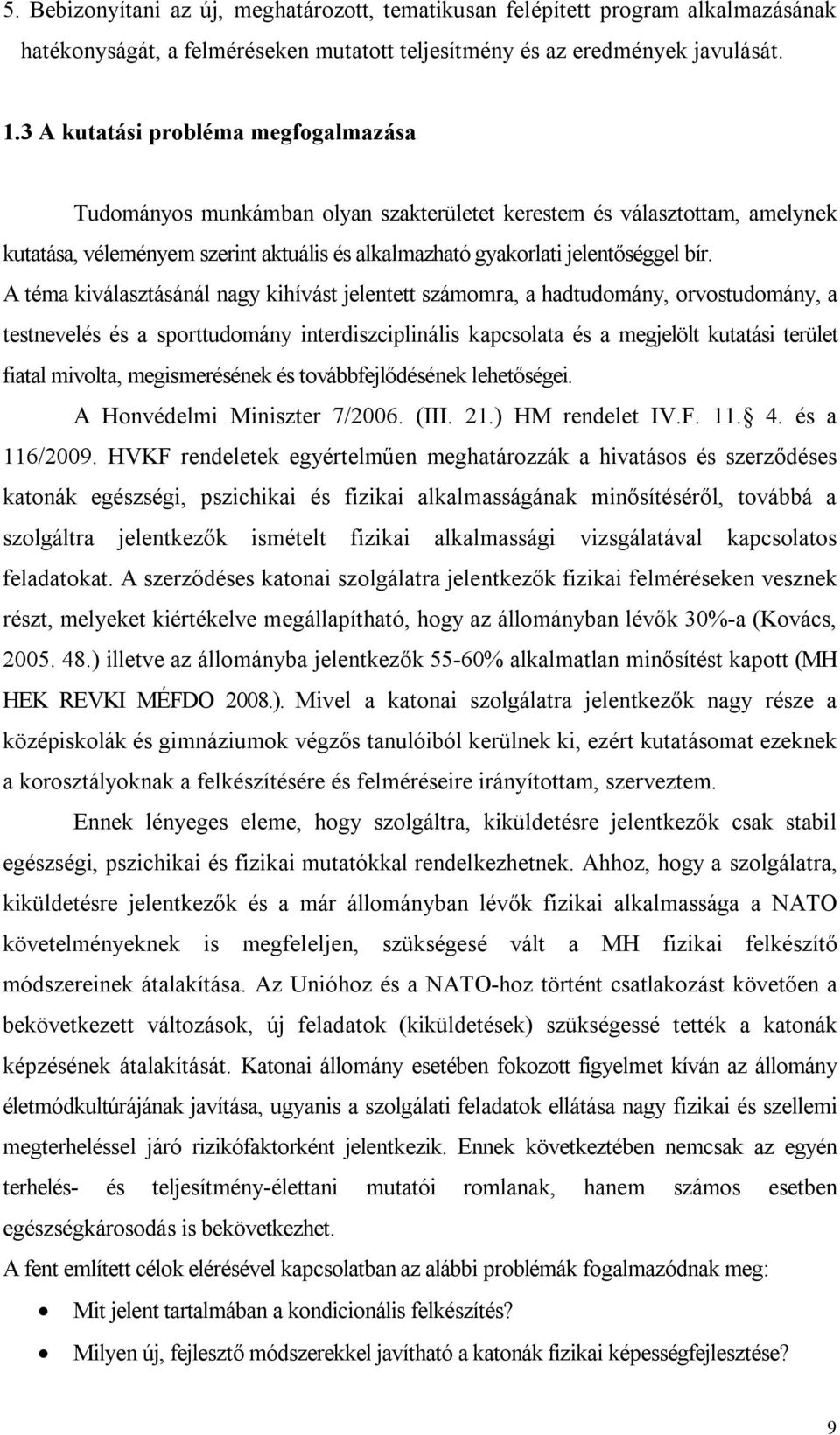 5. Bebizonyítani az új, meghatározott, tematikusan felépített program alkalmazásának hatékonyságát, a felméréseken mutatott teljesítmény és az eredmények javulását.

1.3 A kutatási probléma megfogalmazása

Tudományos munkámban olyan szakterületet kerestem és választottam, amelynek kutatása, véleményem szerint aktuális és alkalmazható gyakorlati jelentőséggel bír. A téma kiválasztásánál nagy kihívást jelentett számomra, a hadtudomány, orvostudomány, a testnevelés és a sporttudomány interdiszciplinális kapcsolata és a megjelölt kutatási terület fiatal mivolta, megismerésének és továbbfejlődésének lehetőségei.

A Honvédelmi Miniszter 7/2006. (III. 21.) HM rendelet IV.F. 11. 4. és a 116/2009. HVKF rendeletek egyértelműen meghatározzák a hivatásos és szerződéses katonák egészségi, pszichikai és fizikai alkalmasságának minősítéséről, továbbá a szolgáltra jelentkezők ismételt fizikai alkalmassági vizsgálatával kapcsolatos feladatokat. A szerződéses katonai szolgálatra jelentkezők fizikai felméréseken vesznek részt, melyeket kiértékelve megállapítható, hogy az állományban lévők 30%-a (Kovács, 2005. 48.) illetve az állományba jelentkezők 55-60% alkalmatlan minősítést kapott (MH HEK REVKI MÉFDO 2008.). Mivel a katonai szolgálatra jelentkezők nagy része a középiskolák és gimnáziumok végzős tanulóiból kerülnek ki, ezért kutatásomat ezeknek a korosztályoknak a felkészítésére és felméréseire irányítottam, szerveztem.

Ennek lényeges eleme, hogy szolgáltra, kiküldetésre jelentkezők csak stabil egészségi, pszichikai és fizikai mutatókkal rendelkezhetnek. Ahhoz, hogy a szolgálatra, kiküldetésre jelentkezők és a már állományban lévők fizikai alkalmassága a NATO követelményeknek is megfeleljen, szükségesé vált a MH fizikai felkészítő módszereinek átalakítása. Az Unióhoz és a NATO-hoz történt csatlakozást követően a bekövetkezett változások, új feladatok (kiküldetések) szükségessé tették a katonák képzésének átalakítását. Katonai állomány esetében fokozott figyelmet kíván az állomány életmódkultúrájának javítása, ugyanis a szolgálati feladatok ellátása nagy fizikai és szellemi megterheléssel járó rizikófaktorként jelentkezik. Ennek következtében nemcsak az egyén terhelés- és teljesítmény-élettani mutatói romlanak, hanem számos esetben egészségkárosodás is bekövetkezhet.

A fent említett célok elérésével kapcsolatban az alábbi problémák fogalmazódnak meg:

• Mit jelent tartalmában a kondicionális felkészítés?
• Milyen új, fejlesztő módszerekkel javítható a katonák fizikai képességfejlesztése?

9